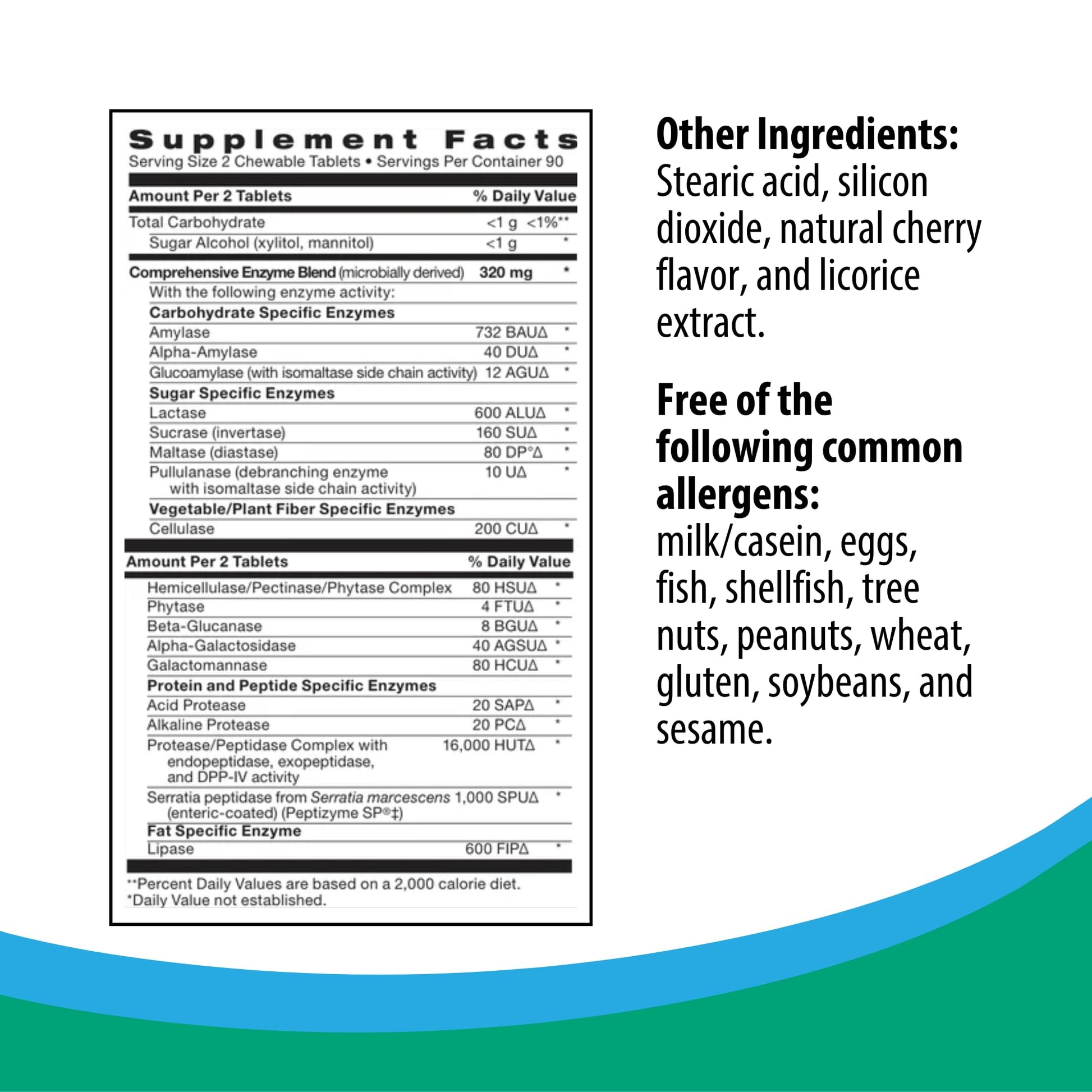 Supplement Facts
Serving Size 2 Chewable Tablets • Servings Per Container 90

| Amount Per 2 Tablets | | % Daily Value |
|---|---|---|
| Total Carbohydrate | <1 g | <1%** |
| Sugar Alcohol (xylitol, mannitol) | <1 g | * |
| Comprehensive Enzyme Blend (microbially derived) | 320 mg | * |
| With the following enzyme activity: | | |
| Carbohydrate Specific Enzymes | | |
| Amylase | 732 BAUΔ | * |
| Alpha-Amylase | 40 DUΔ | * |
| Glucoamylase (with isomaltase side chain activity) | 12 AGUΔ | * |
| Sugar Specific Enzymes | | |
| Lactase | 600 ALUΔ | * |
| Sucrase (invertase) | 160 SUΔ | * |
| Maltase (diastase) | 80 DP°Δ | * |
| Pullulanase (debranching enzyme with isomaltase side chain activity) | 10 UΔ | * |
| Vegetable/Plant Fiber Specific Enzymes | | |
| Cellulase | 200 CUΔ | * |

| Amount Per 2 Tablets | | % Daily Value |
|---|---|---|
| Hemicellulase/Pectinase/Phytase Complex | 80 HSUΔ | * |
| Phytase | 4 FTUΔ | * |
| Beta-Glucanase | 8 BGUΔ | * |
| Alpha-Galactosidase | 40 AGSUΔ | * |
| Galactomannase | 80 HCUΔ | * |
| Protein and Peptide Specific Enzymes | | |
| Acid Protease | 20 SAPΔ | * |
| Alkaline Protease | 20 PCΔ | * |
| Protease/Peptidase Complex with endopeptidase, exopeptidase, and DPP-IV activity | 16,000 HUTΔ | * |
| Serratia peptidase from Serratia marcescens (enteric-coated) (Peptizyme SP®‡) | 1,000 SPUΔ | * |
| Fat Specific Enzyme | | |
| Lipase | 600 FIPΔ | * |

**Percent Daily Values are based on a 2,000 calorie diet.
*Daily Value not established.

Other Ingredients:
Stearic acid, silicon dioxide, natural cherry flavor, and licorice extract.

Free of the following common allergens:
milk/casein, eggs, fish, shellfish, tree nuts, peanuts, wheat, gluten, soybeans, and sesame.